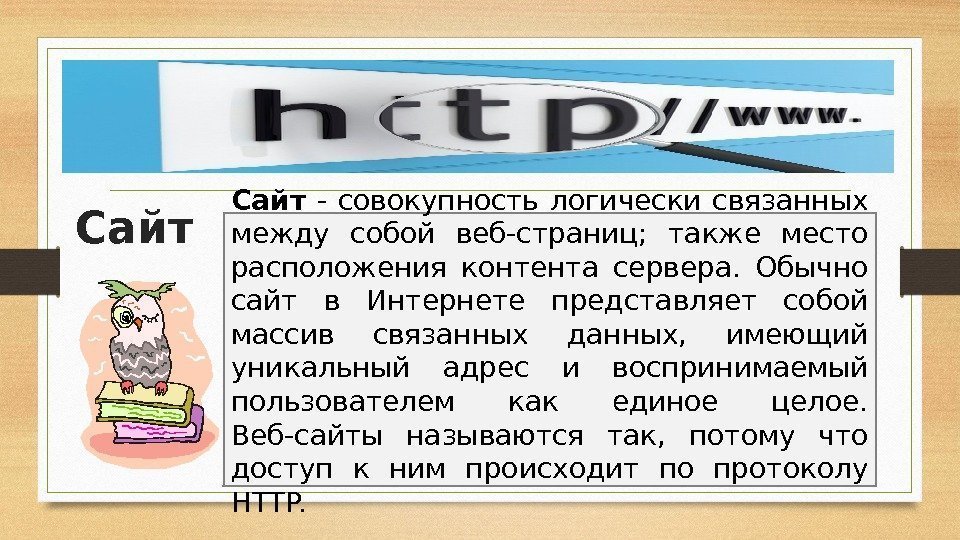 http://www.

Сайт

Сайт - совокупность логически связанных между собой веб-страниц; также место расположения контента сервера. Обычно сайт в Интернете представляет собой массив связанных данных, имеющий уникальный адрес и воспринимаемый пользователем как единое целое. Веб-сайты называются так, потому что доступ к ним происходит по протоколу HTTP.